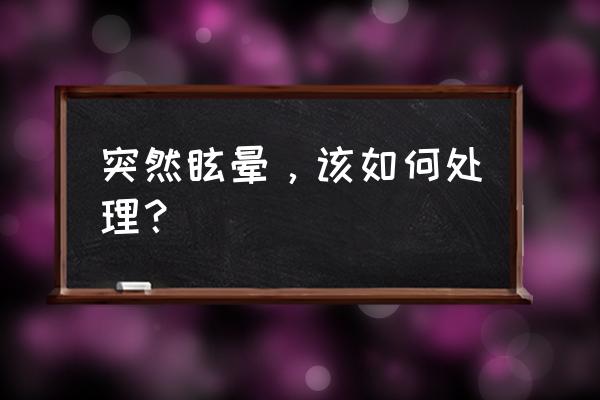 突然眩晕，该如何处理？